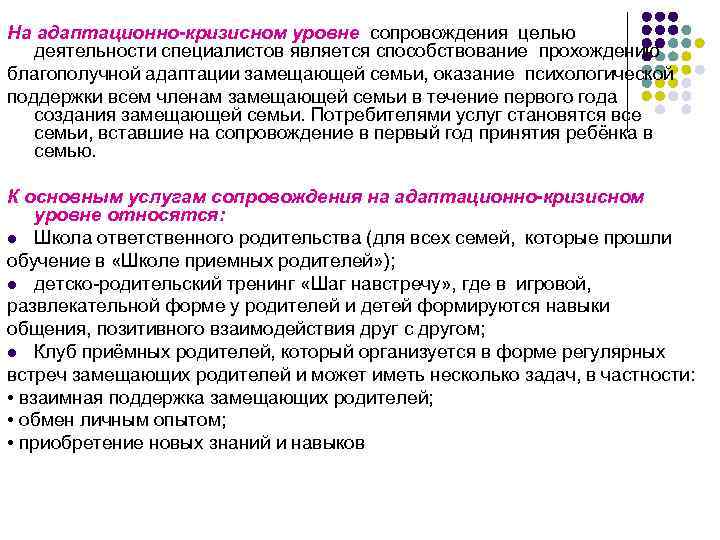 На адаптационно-кризисном уровне сопровождения целью деятельности специалистов является способствование прохождению благополучной адаптации замещающей семьи, оказание психологической поддержки всем членам замещающей семьи в течение первого года создания замещающей семьи. Потребителями услуг становятся все семьи, вставшие на сопровождение в первый год принятия ребёнка в семью.

К основным услугам сопровождения на адаптационно-кризисном уровне относятся:
● Школа ответственного родительства (для всех семей, которые прошли обучение в «Школе приемных родителей»);
● детско-родительский тренинг «Шаг навстречу», где в игровой, развлекательной форме у родителей и детей формируются навыки общения, позитивного взаимодействия друг с другом;
● Клуб приёмных родителей, который организуется в форме регулярных встреч замещающих родителей и может иметь несколько задач, в частности:
• взаимная поддержка замещающих родителей;
• обмен личным опытом;
• приобретение новых знаний и навыков